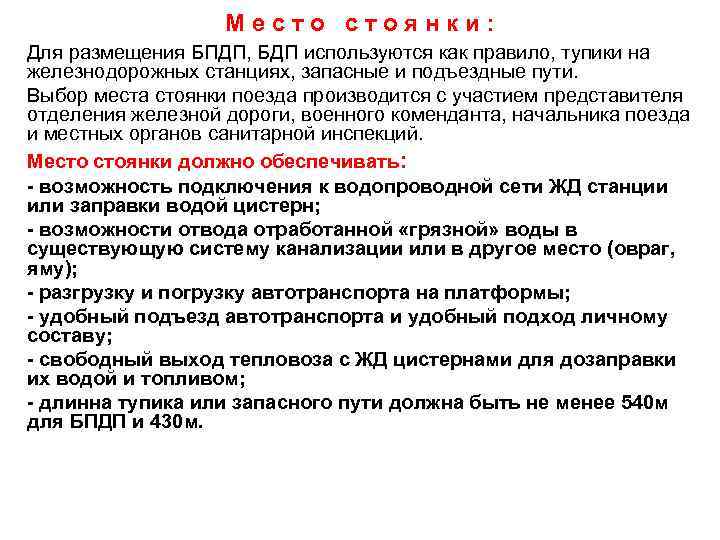 Место стоянки:

Для размещения БПДП, БДП используются как правило, тупики на железнодорожных станциях, запасные и подъездные пути.

Выбор места стоянки поезда производится с участием представителя отделения железной дороги, военного коменданта, начальника поезда и местных органов санитарной инспекций.

Место стоянки должно обеспечивать:

- возможность подключения к водопроводной сети ЖД станции или заправки водой цистерн;

- возможности отвода отработанной «грязной» воды в существующую систему канализации или в другое место (овраг, яму);

- разгрузку и погрузку автотранспорта на платформы;

- удобный подъезд автотранспорта и удобный подход личному составу;

- свободный выход тепловоза с ЖД цистернами для дозаправки их водой и топливом;

- длинна тупика или запасного пути должна быть не менее 540м для БПДП и 430м.